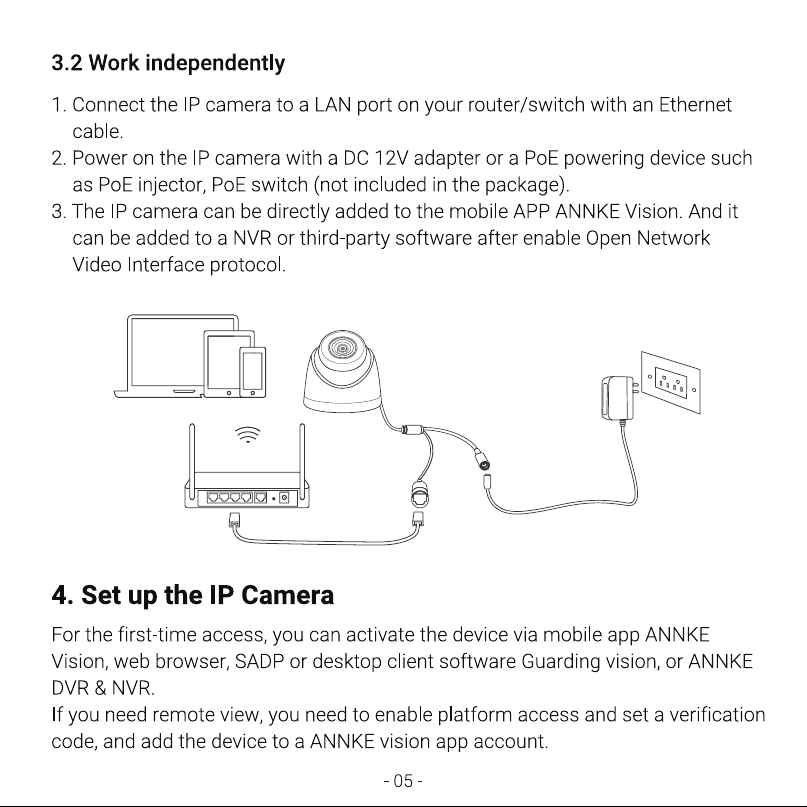 3.2 Work independently

1. Connect the IP camera to a LAN port on your router/switch with an Ethernet cable.
2. Power on the IP camera with a DC 12V adapter or a PoE powering device such as PoE injector, PoE switch (not included in the package).
3. The IP camera can be directly added to the mobile APP ANNKE Vision. And it can be added to a NVR or third-party software after enable Open Network Video Interface protocol.

4. Set up the IP Camera

For the first-time access, you can activate the device via mobile app ANNKE Vision, web browser, SADP or desktop client software Guarding vision, or ANNKE DVR & NVR.

If you need remote view, you need to enable platform access and set a verification code, and add the device to a ANNKE vision app account.

- 05 -